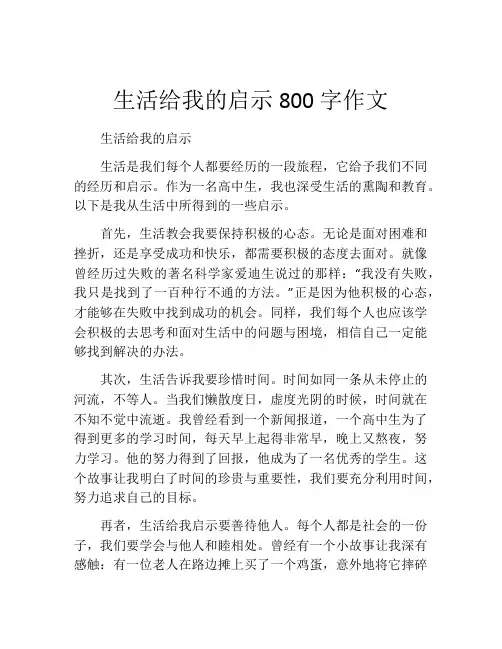 生活给我的启示 800 字作文

生活给我的启示

生活是我们每个人都要经历的一段旅程，它给予我们不同的经历和启示。作为一名高中生，我也深受生活的熏陶和教育。以下是我从生活中所得到的一些启示。

首先，生活教会我要保持积极的心态。无论是面对困难和挫折，还是享受成功和快乐，都需要积极的态度去面对。就像曾经历过失败的著名科学家爱迪生说过的那样：“我没有失败，我只是找到了一百种行不通的方法。”正是因为他积极的心态，才能够在失败中找到成功的机会。同样，我们每个人也应该学会积极的去思考和面对生活中的问题与困境，相信自己一定能够找到解决的办法。

其次，生活告诉我要珍惜时间。时间如同一条从未停止的河流，不等人。当我们懒散度日，虚度光阴的时候，时间就在不知不觉中流逝。我曾经看到一个新闻报道，一个高中生为了得到更多的学习时间，每天早上起得非常早，晚上又熬夜，努力学习。他的努力得到了回报，他成为了一名优秀的学生。这个故事让我明白了时间的珍贵与重要性，我们要充分利用时间，努力追求自己的目标。

再者，生活给我启示要善待他人。每个人都是社会的一份子，我们要学会与他人和睦相处。曾经有一个小故事让我深有感触：有一位老人在路边摊上买了一个鸡蛋，意外地将它摔碎